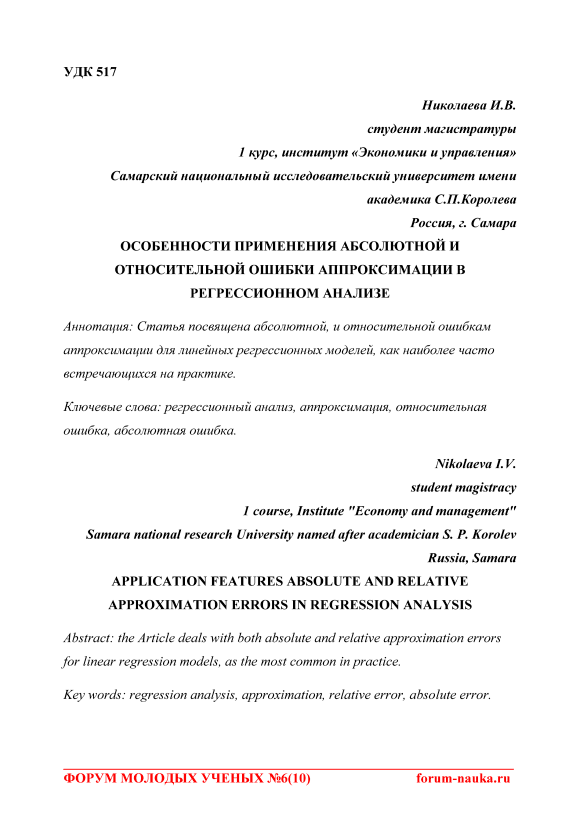 УДК 517

Николаева И.В.
студент магистратуры
1 курс, институт «Экономики и управления»
Самарский национальный исследовательский университет имени академика С.П.Королева
Россия, г. Самара

ОСОБЕННОСТИ ПРИМЕНЕНИЯ АБСОЛЮТНОЙ И ОТНОСИТЕЛЬНОЙ ОШИБКИ АППРОКСИМАЦИИ В РЕГРЕССИОННОМ АНАЛИЗЕ

Аннотация: Статья посвящена абсолютной, и относительной ошибкам аппроксимации для линейных регрессионных моделей, как наиболее часто встречающихся на практике.

Ключевые слова: регрессионный анализ, аппроксимация, относительная ошибка, абсолютная ошибка.

Nikolaeva I.V.
student magistracy
1 course, Institute "Economy and management"
Samara national research University named after academician S. P. Korolev
Russia, Samara

APPLICATION FEATURES ABSOLUTE AND RELATIVE APPROXIMATION ERRORS IN REGRESSION ANALYSIS

Abstract: the Article deals with both absolute and relative approximation errors for linear regression models, as the most common in practice.

Key words: regression analysis, approximation, relative error, absolute error.

ФОРУМ МОЛОДЫХ УЧЕНЫХ №6(10) forum-nauka.ru